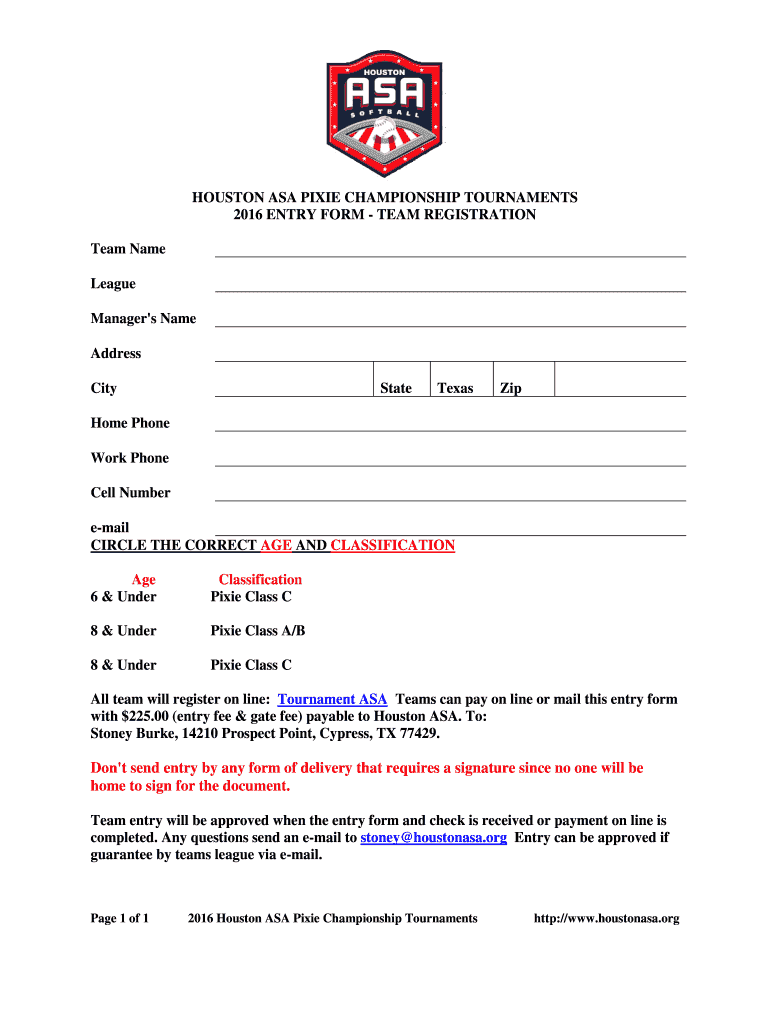 HOUSTON
ASA
SOFTBALL

HOUSTON ASA PIXIE CHAMPIONSHIP TOURNAMENTS
2016 ENTRY FORM - TEAM REGISTRATION

Team Name

League

Manager's Name

Address

City State Texas Zip

Home Phone

Work Phone

Cell Number

e-mail

CIRCLE THE CORRECT AGE AND CLASSIFICATION

| Age | Classification |
|---|---|
| 6 & Under | Pixie Class C |
| 8 & Under | Pixie Class A/B |
| 8 & Under | Pixie Class C |

All team will register on line: Tournament ASA Teams can pay on line or mail this entry form with $225.00 (entry fee & gate fee) payable to Houston ASA. To:
Stoney Burke, 14210 Prospect Point, Cypress, TX 77429.

Don't send entry by any form of delivery that requires a signature since no one will be home to sign for the document.

Team entry will be approved when the entry form and check is received or payment on line is completed. Any questions send an e-mail to stoney@houstonasa.org Entry can be approved if guarantee by teams league via e-mail.

Page 1 of 1 2016 Houston ASA Pixie Championship Tournaments http://www.houstonasa.org